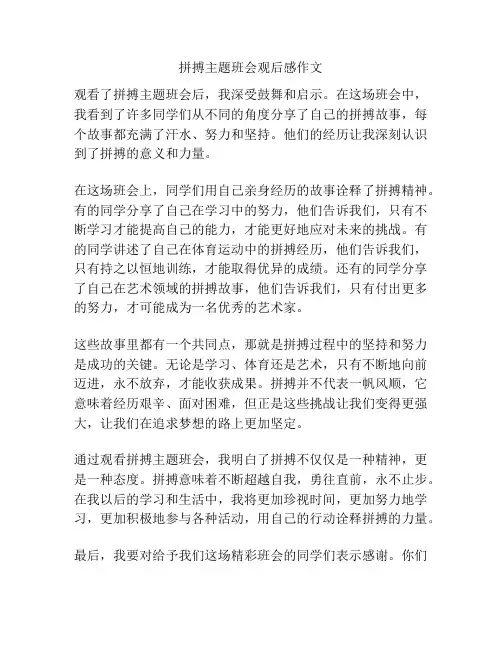 拼搏主题班会观后感作文

观看了拼搏主题班会后，我深受鼓舞和启示。在这场班会中，我看到了许多同学们从不同的角度分享了自己的拼搏故事，每个故事都充满了汗水、努力和坚持。他们的经历让我深刻认识到了拼搏的意义和力量。

在这场班会上，同学们用自己亲身经历的故事诠释了拼搏精神。有的同学分享了自己在学习中的努力，他们告诉我们，只有不断学习才能提高自己的能力，才能更好地应对未来的挑战。有的同学讲述了自己在体育运动中的拼搏经历，他们告诉我们，只有持之以恒地训练，才能取得优异的成绩。还有的同学分享了自己在艺术领域的拼搏故事，他们告诉我们，只有付出更多的努力，才可能成为一名优秀的艺术家。

这些故事里都有一个共同点，那就是拼搏过程中的坚持和努力是成功的关键。无论是学习、体育还是艺术，只有不断地向前迈进，永不放弃，才能收获成果。拼搏并不代表一帆风顺，它意味着经历艰辛、面对困难，但正是这些挑战让我们变得更强大，让我们在追求梦想的路上更加坚定。

通过观看拼搏主题班会，我明白了拼搏不仅仅是一种精神，更是一种态度。拼搏意味着不断超越自我，勇往直前，永不止步。在我以后的学习和生活中，我将更加珍视时间，更加努力地学习，更加积极地参与各种活动，用自己的行动诠释拼搏的力量。

最后，我要对给予我们这场精彩班会的同学们表示感谢。你们